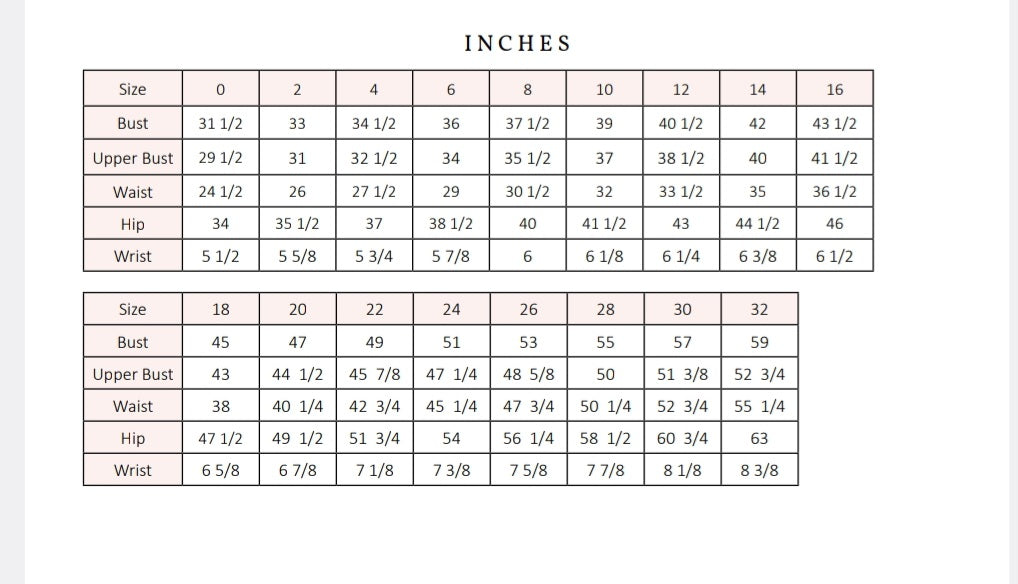 INCHES

| Size | 0 | 2 | 4 | 6 | 8 | 10 | 12 | 14 | 16 |
|---|---|---|---|---|---|---|---|---|---|
| Bust | 31 1/2 | 33 | 34 1/2 | 36 | 37 1/2 | 39 | 40 1/2 | 42 | 43 1/2 |
| Upper Bust | 29 1/2 | 31 | 32 1/2 | 34 | 35 1/2 | 37 | 38 1/2 | 40 | 41 1/2 |
| Waist | 24 1/2 | 26 | 27 1/2 | 29 | 30 1/2 | 32 | 33 1/2 | 35 | 36 1/2 |
| Hip | 34 | 35 1/2 | 37 | 38 1/2 | 40 | 41 1/2 | 43 | 44 1/2 | 46 |
| Wrist | 5 1/2 | 5 5/8 | 5 3/4 | 5 7/8 | 6 | 6 1/8 | 6 1/4 | 6 3/8 | 6 1/2 |

| Size | 18 | 20 | 22 | 24 | 26 | 28 | 30 | 32 |
|---|---|---|---|---|---|---|---|---|
| Bust | 45 | 47 | 49 | 51 | 53 | 55 | 57 | 59 |
| Upper Bust | 43 | 44 1/2 | 45 7/8 | 47 1/4 | 48 5/8 | 50 | 51 3/8 | 52 3/4 |
| Waist | 38 | 40 1/4 | 42 3/4 | 45 1/4 | 47 3/4 | 50 1/4 | 52 3/4 | 55 1/4 |
| Hip | 47 1/2 | 49 1/2 | 51 3/4 | 54 | 56 1/4 | 58 1/2 | 60 3/4 | 63 |
| Wrist | 6 5/8 | 6 7/8 | 7 1/8 | 7 3/8 | 7 5/8 | 7 7/8 | 8 1/8 | 8 3/8 |